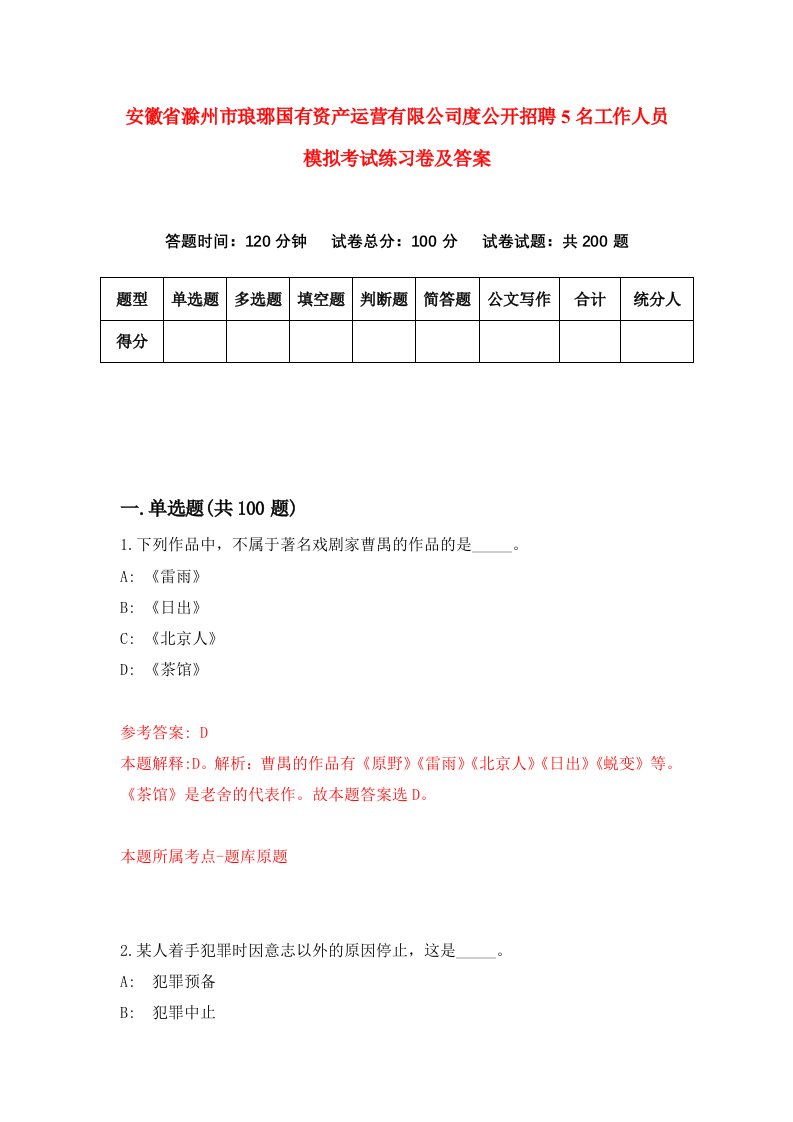 安徽省滁州市琅琊国有资产运营有限公司度公开招聘5名工作人员模拟考试练习卷及答案

答题时间：120分钟　试卷总分：100分　试卷试题：共200题

| 题型 | 单选题 | 多选题 | 填空题 | 判断题 | 简答题 | 公文写作 | 合计 | 统分人 |
|---|---|---|---|---|---|---|---|---|
| 得分 | | | | | | | | |

一.单选题(共100题)

1.下列作品中，不属于著名戏剧家曹禺的作品的是_____。
A: 《雷雨》
B: 《日出》
C: 《北京人》
D: 《茶馆》

参考答案: D
本题解释:D。解析：曹禺的作品有《原野》《雷雨》《北京人》《日出》《蜕变》等。《茶馆》是老舍的代表作。故本题答案选D。

本题所属考点-题库原题

2.某人着手犯罪时因意志以外的原因停止，这是_____。
A: 犯罪预备
B: 犯罪中止